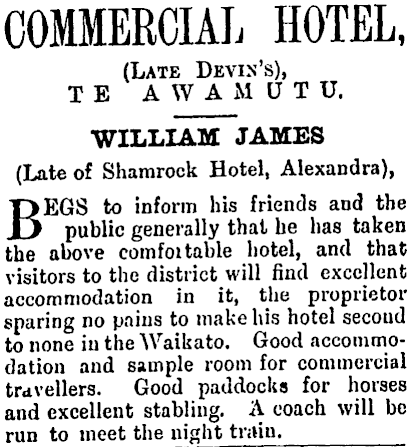 COMMERCIAL HOTEL,

(LATE DEVIN'S),
TE AWAMUTU.

WILLIAM JAMES

(Late of Shamrock Hotel, Alexandra),

BEGS to inform his friends and the public generally that he has taken the above comfortable hotel, and that visitors to the district will find excellent accommodation in it, the proprietor sparing no pains to make his hotel second to none in the Waikato. Good accommodation and sample room for commercial travellers. Good paddocks for horses and excellent stabling. A coach will be run to meet the night train.